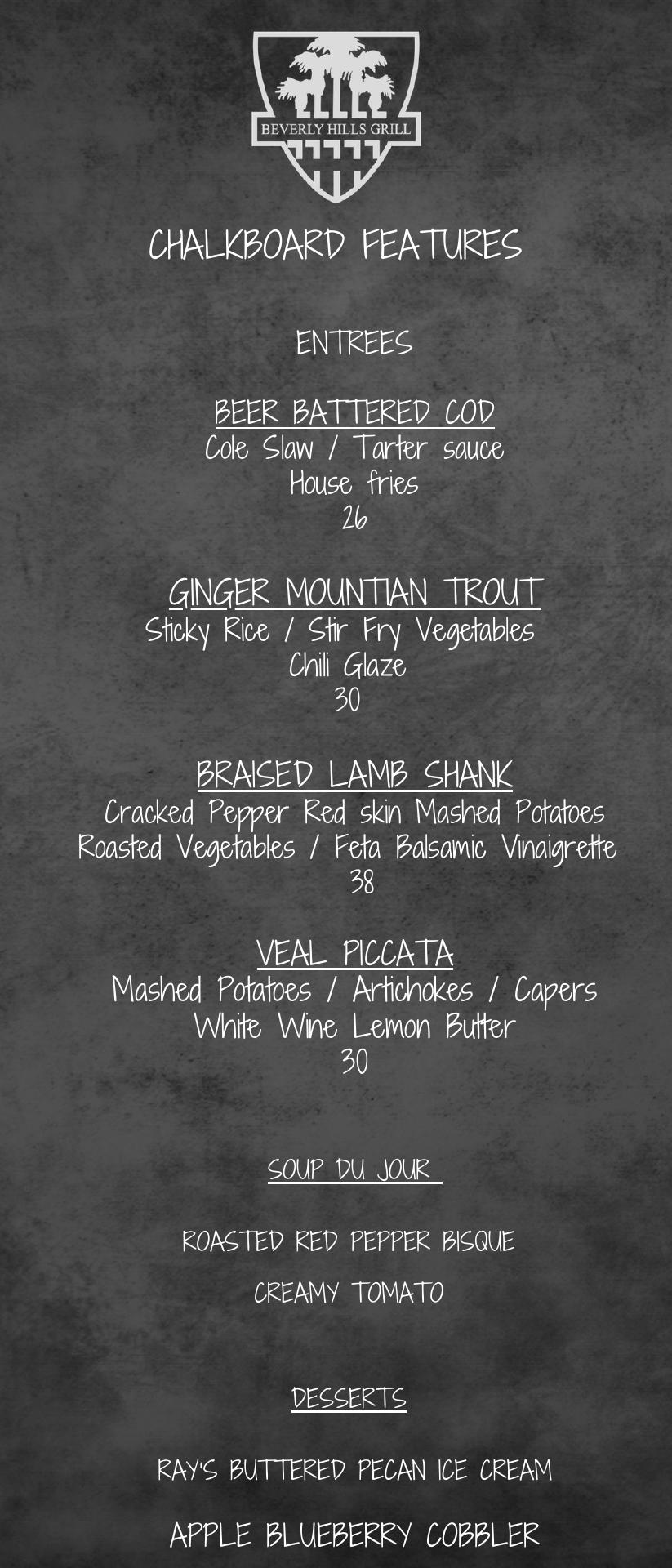 BEVERLY HILLS GRILL

CHALKBOARD FEATURES

ENTREES

BEER BATTERED COD
Cole Slaw / Tarter sauce
House fries
26

GINGER MOUNTIAN TROUT
Sticky Rice / Stir Fry Vegetables
Chili Glaze
30

BRAISED LAMB SHANK
Cracked Pepper Red skin Mashed Potatoes
Roasted Vegetables / Feta Balsamic Vinaigrette
38

VEAL PICCATA
Mashed Potatoes / Artichokes / Capers
White Wine Lemon Butter
30

SOUP DU JOUR

ROASTED RED PEPPER BISQUE

CREAMY TOMATO

DESSERTS

RAY'S BUTTERED PECAN ICE CREAM

APPLE BLUEBERRY COBBLER